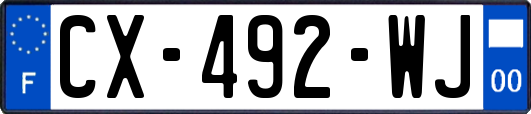 F
CX-492-WJ
00